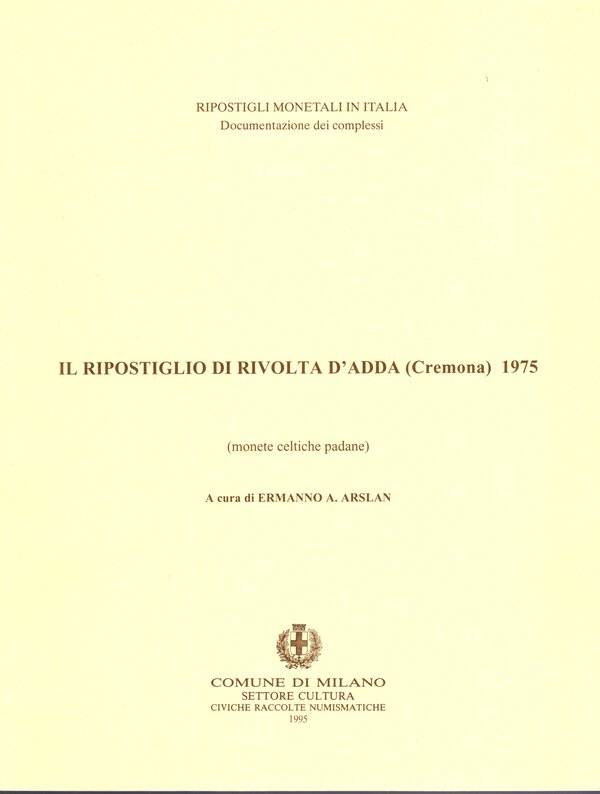 RIPOSTIGLI MONETALI IN ITALIA
Documentazione dei complessi

IL RIPOSTIGLIO DI RIVOLTA D'ADDA (Cremona) 1975

(monete celtiche padane)

A cura di ERMANNO A. ARSLAN

COMUNE DI MILANO
SETTORE CULTURA
CIVICHE RACCOLTE NUMISMATICHE
1995